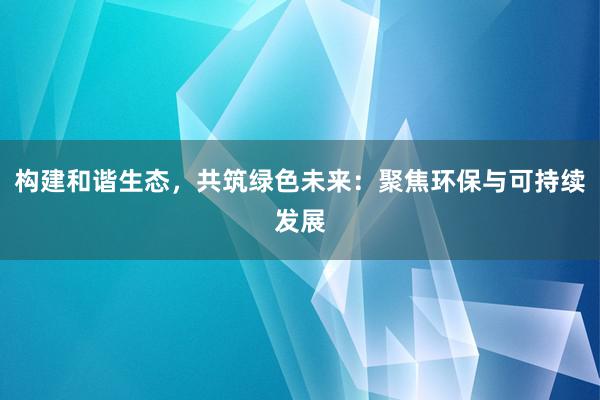 构建和谐生态，共筑绿色未来：聚焦环保与可持续发展